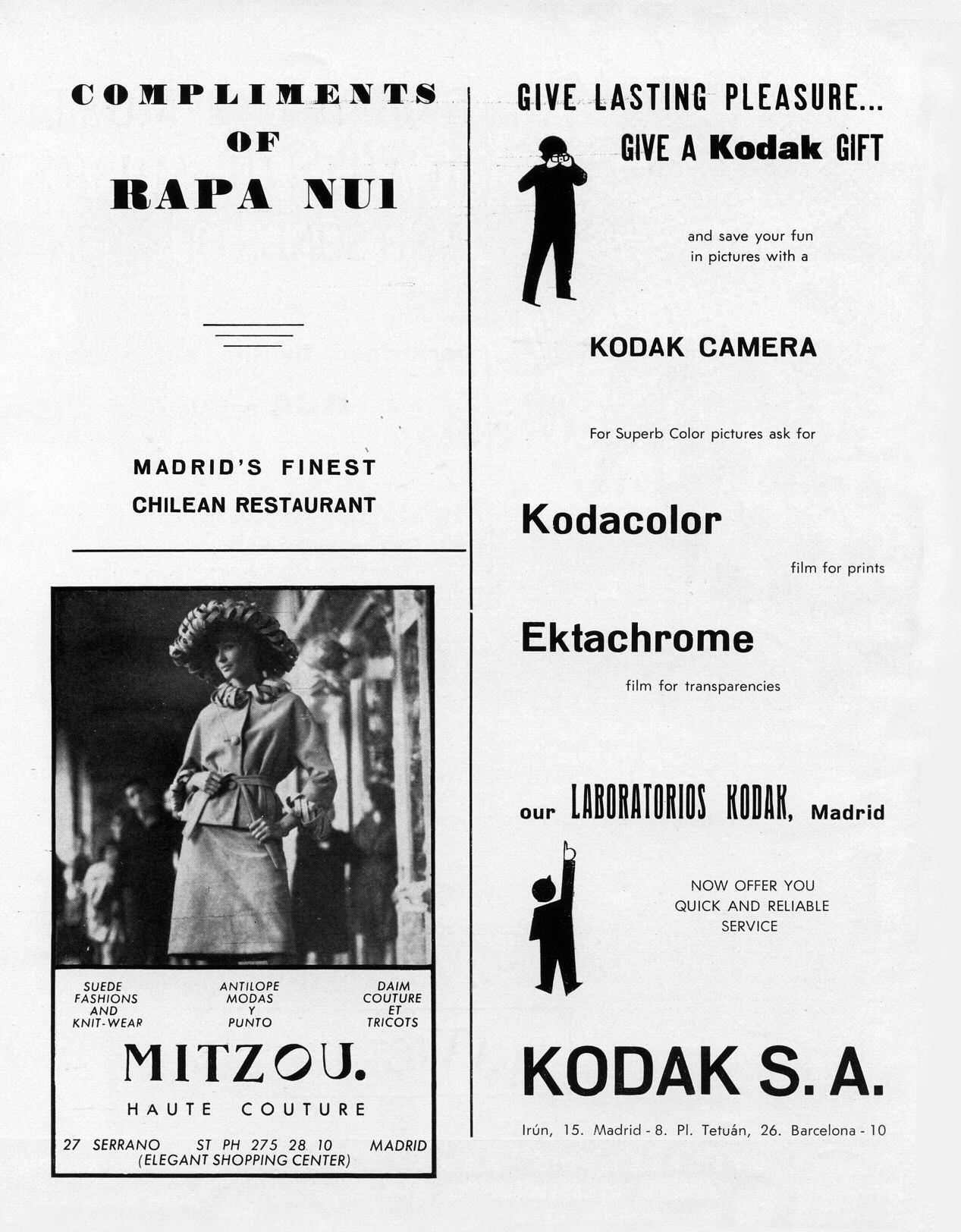 COMPLIMENTS
OF
RAPA NUI

MADRID'S FINEST
CHILEAN RESTAURANT

SUEDE FASHIONS AND KNIT-WEAR

ANTILOPE MODAS Y PUNTO

DAIM COUTURE ET TRICOTS

MITZOU.

HAUTE COUTURE

27 SERRANO ST PH 275 28 10 MADRID
(ELEGANT SHOPPING CENTER)

GIVE LASTING PLEASURE...
GIVE A Kodak GIFT

and save your fun in pictures with a

KODAK CAMERA

For Superb Color pictures ask for

Kodacolor
film for prints

Ektachrome
film for transparencies

our LABORATORIOS KODAK, Madrid

NOW OFFER YOU
QUICK AND RELIABLE
SERVICE

KODAK S. A.

Irún, 15. Madrid - 8. Pl. Tetuán, 26. Barcelona - 10